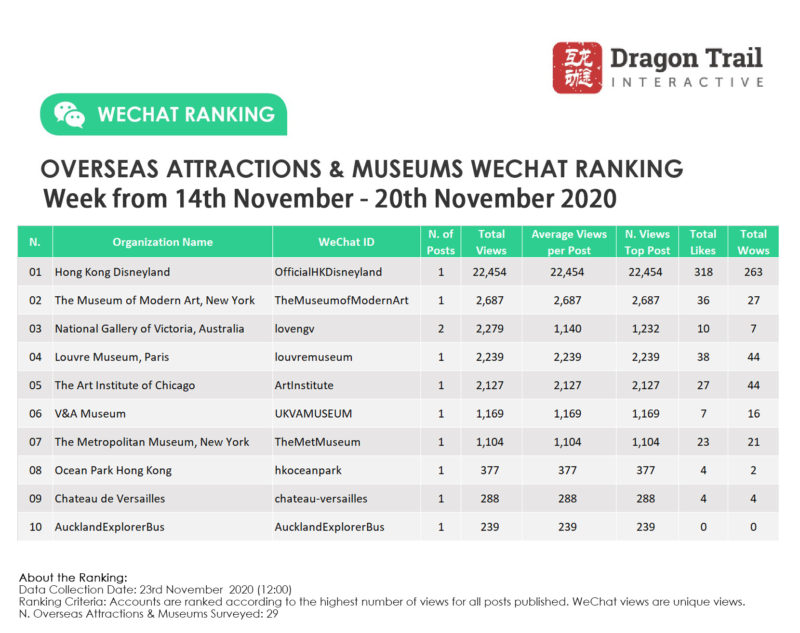 互龙动途 Dragon Trail INTERACTIVE

WECHAT RANKING

OVERSEAS ATTRACTIONS & MUSEUMS WECHAT RANKING
Week from 14th November - 20th November 2020

| N. | Organization Name | WeChat ID | N. of Posts | Total Views | Average Views per Post | N. Views Top Post | Total Likes | Total Wows |
|---|---|---|---|---|---|---|---|---|
| 01 | Hong Kong Disneyland | OfficialHKDisneyland | 1 | 22,454 | 22,454 | 22,454 | 318 | 263 |
| 02 | The Museum of Modern Art, New York | TheMuseumofModernArt | 1 | 2,687 | 2,687 | 2,687 | 36 | 27 |
| 03 | National Gallery of Victoria, Australia | lovengv | 2 | 2,279 | 1,140 | 1,232 | 10 | 7 |
| 04 | Louvre Museum, Paris | louvremuseum | 1 | 2,239 | 2,239 | 2,239 | 38 | 44 |
| 05 | The Art Institute of Chicago | ArtInstitute | 1 | 2,127 | 2,127 | 2,127 | 27 | 44 |
| 06 | V&A Museum | UKVAMUSEUM | 1 | 1,169 | 1,169 | 1,169 | 7 | 16 |
| 07 | The Metropolitan Museum, New York | TheMetMuseum | 1 | 1,104 | 1,104 | 1,104 | 23 | 21 |
| 08 | Ocean Park Hong Kong | hkoceanpark | 1 | 377 | 377 | 377 | 4 | 2 |
| 09 | Chateau de Versailles | chateau-versailles | 1 | 288 | 288 | 288 | 4 | 4 |
| 10 | AucklandExplorerBus | AucklandExplorerBus | 1 | 239 | 239 | 239 | 0 | 0 |

About the Ranking:
Data Collection Date: 23rd November 2020 (12:00)
Ranking Criteria: Accounts are ranked according to the highest number of views for all posts published. WeChat views are unique views.
N. Overseas Attractions & Museums Surveyed: 29